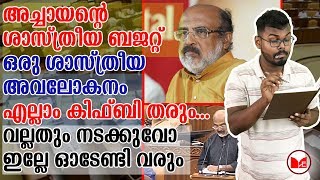 അച്ചായന്റെ
ശാസ്ത്രീയ ബജറ്റ്
ഒരു ശാസ്ത്രീയ
അവലോകനം
എല്ലാം കിഫ്ബി തരും...
വല്ലതും നടക്കുവോ
ഇല്ലേ ഓടേണ്ടി വരും